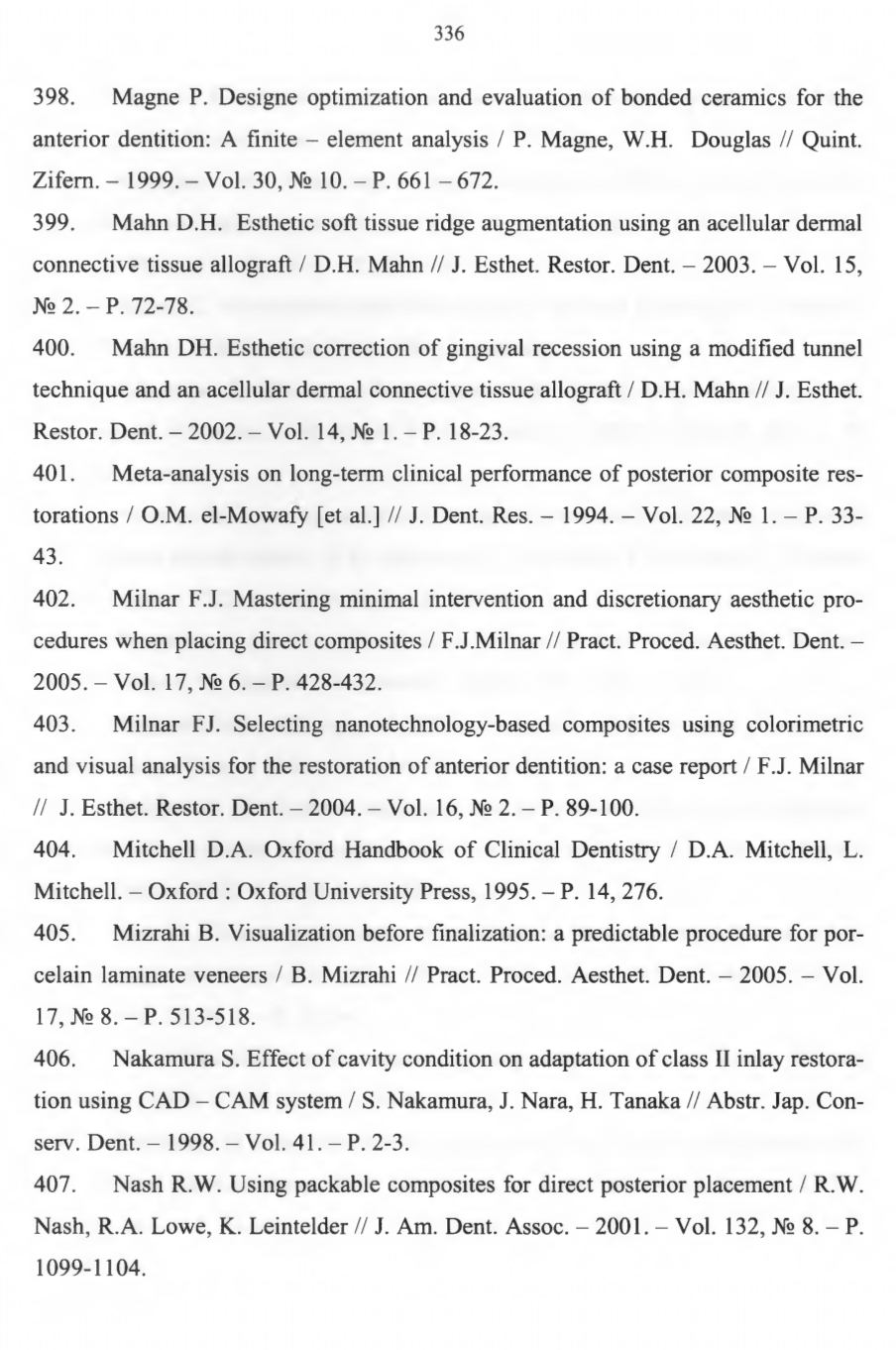 336

398. Magne P. Designe optimization and evaluation of bonded ceramics for the anterior dentition: A finite – element analysis / P. Magne, W.H. Douglas // Quint. Zifern. – 1999. – Vol. 30, № 10. – P. 661 – 672.

399. Mahn D.H. Esthetic soft tissue ridge augmentation using an acellular dermal connective tissue allograft / D.H. Mahn // J. Esthet. Restor. Dent. – 2003. – Vol. 15, № 2. – P. 72-78.

400. Mahn DH. Esthetic correction of gingival recession using a modified tunnel technique and an acellular dermal connective tissue allograft / D.H. Mahn // J. Esthet. Restor. Dent. – 2002. – Vol. 14, № 1. – P. 18-23.

401. Meta-analysis on long-term clinical performance of posterior composite restorations / O.M. el-Mowafy [et al.] // J. Dent. Res. – 1994. – Vol. 22, № 1. – P. 33-43.

402. Milnar F.J. Mastering minimal intervention and discretionary aesthetic procedures when placing direct composites / F.J.Milnar // Pract. Proced. Aesthet. Dent. – 2005. – Vol. 17, № 6. – P. 428-432.

403. Milnar FJ. Selecting nanotechnology-based composites using colorimetric and visual analysis for the restoration of anterior dentition: a case report / F.J. Milnar // J. Esthet. Restor. Dent. – 2004. – Vol. 16, № 2. – P. 89-100.

404. Mitchell D.A. Oxford Handbook of Clinical Dentistry / D.A. Mitchell, L. Mitchell. – Oxford : Oxford University Press, 1995. – P. 14, 276.

405. Mizrahi B. Visualization before finalization: a predictable procedure for porcelain laminate veneers / B. Mizrahi // Pract. Proced. Aesthet. Dent. – 2005. – Vol. 17, № 8. – P. 513-518.

406. Nakamura S. Effect of cavity condition on adaptation of class II inlay restoration using CAD – CAM system / S. Nakamura, J. Nara, H. Tanaka // Abstr. Jap. Conserv. Dent. – 1998. – Vol. 41. – P. 2-3.

407. Nash R.W. Using packable composites for direct posterior placement / R.W. Nash, R.A. Lowe, K. Leintelder // J. Am. Dent. Assoc. – 2001. – Vol. 132, № 8. – P. 1099-1104.